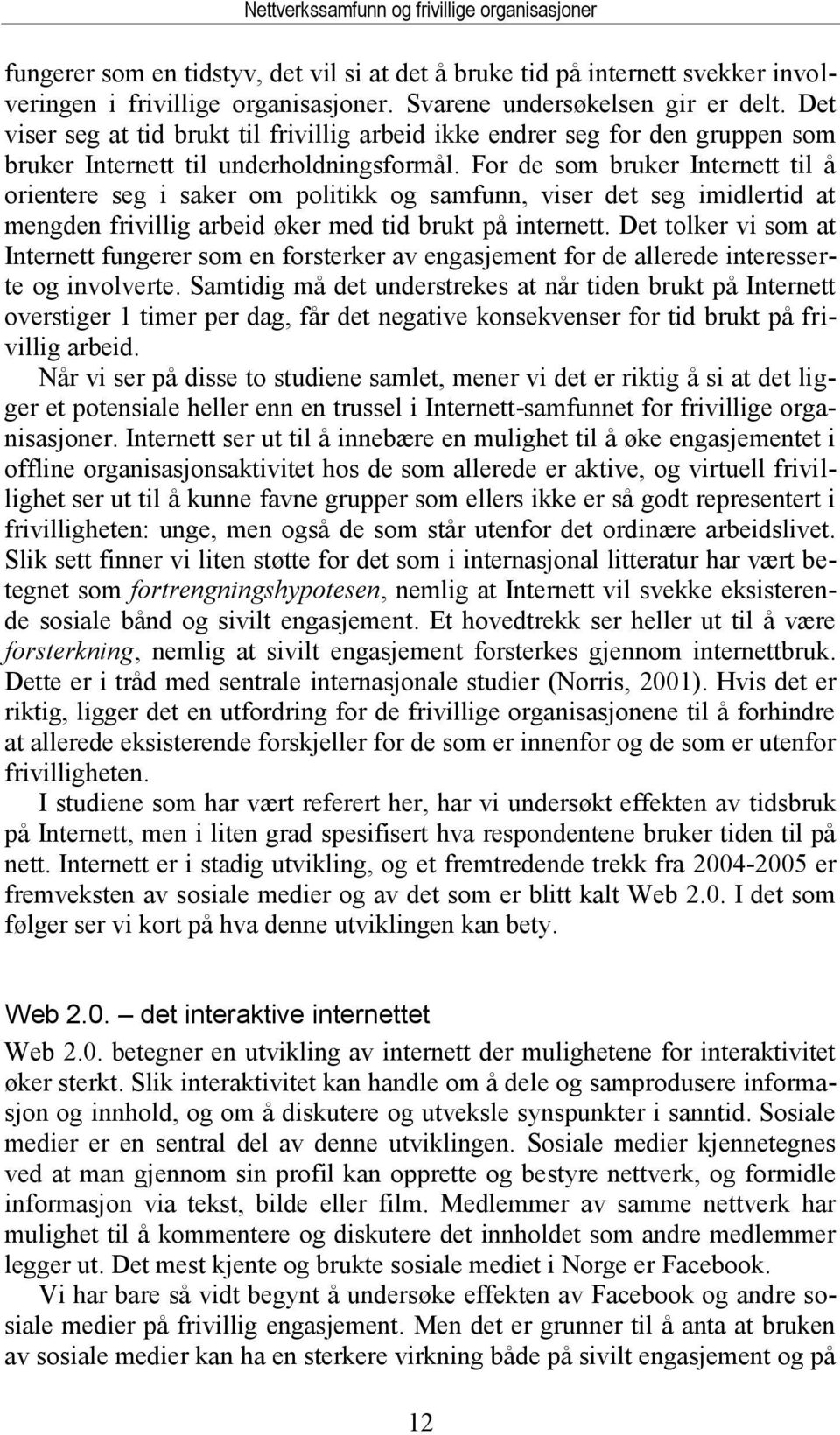 Nettverkssamfunn og frivillige organisasjoner

fungerer som en tidstyv, det vil si at det å bruke tid på internett svekker involveringen i frivillige organisasjoner. Svarene undersøkelsen gir er delt. Det viser seg at tid brukt til frivillig arbeid ikke endrer seg for den gruppen som bruker Internett til underholdningsformål. For de som bruker Internett til å orientere seg i saker om politikk og samfunn, viser det seg imidlertid at mengden frivillig arbeid øker med tid brukt på internett. Det tolker vi som at Internett fungerer som en forsterker av engasjement for de allerede interesserte og involverte. Samtidig må det understrekes at når tiden brukt på Internett overstiger 1 timer per dag, får det negative konsekvenser for tid brukt på frivillig arbeid.

Når vi ser på disse to studiene samlet, mener vi det er riktig å si at det ligger et potensiale heller enn en trussel i Internett-samfunnet for frivillige organisasjoner. Internett ser ut til å innebære en mulighet til å øke engasjementet i offline organisasjonsaktivitet hos de som allerede er aktive, og virtuell frivillighet ser ut til å kunne favne grupper som ellers ikke er så godt representert i frivilligheten: unge, men også de som står utenfor det ordinære arbeidslivet. Slik sett finner vi liten støtte for det som i internasjonal litteratur har vært betegnet som fortrengningshypotesen, nemlig at Internett vil svekke eksisterende sosiale bånd og sivilt engasjement. Et hovedtrekk ser heller ut til å være forsterkning, nemlig at sivilt engasjement forsterkes gjennom internettbruk. Dette er i tråd med sentrale internasjonale studier (Norris, 2001). Hvis det er riktig, ligger det en utfordring for de frivillige organisasjonene til å forhindre at allerede eksisterende forskjeller for de som er innenfor og de som er utenfor frivilligheten.

I studiene som har vært referert her, har vi undersøkt effekten av tidsbruk på Internett, men i liten grad spesifisert hva respondentene bruker tiden til på nett. Internett er i stadig utvikling, og et fremtredende trekk fra 2004-2005 er fremveksten av sosiale medier og av det som er blitt kalt Web 2.0. I det som følger ser vi kort på hva denne utviklingen kan bety.

Web 2.0. – det interaktive internettet

Web 2.0. betegner en utvikling av internett der mulighetene for interaktivitet øker sterkt. Slik interaktivitet kan handle om å dele og samprodusere informasjon og innhold, og om å diskutere og utveksle synspunkter i sanntid. Sosiale medier er en sentral del av denne utviklingen. Sosiale medier kjennetegnes ved at man gjennom sin profil kan opprette og bestyre nettverk, og formidle informasjon via tekst, bilde eller film. Medlemmer av samme nettverk har mulighet til å kommentere og diskutere det innholdet som andre medlemmer legger ut. Det mest kjente og brukte sosiale mediet i Norge er Facebook.

Vi har bare så vidt begynt å undersøke effekten av Facebook og andre sosiale medier på frivillig engasjement. Men det er grunner til å anta at bruken av sosiale medier kan ha en sterkere virkning både på sivilt engasjement og på

12